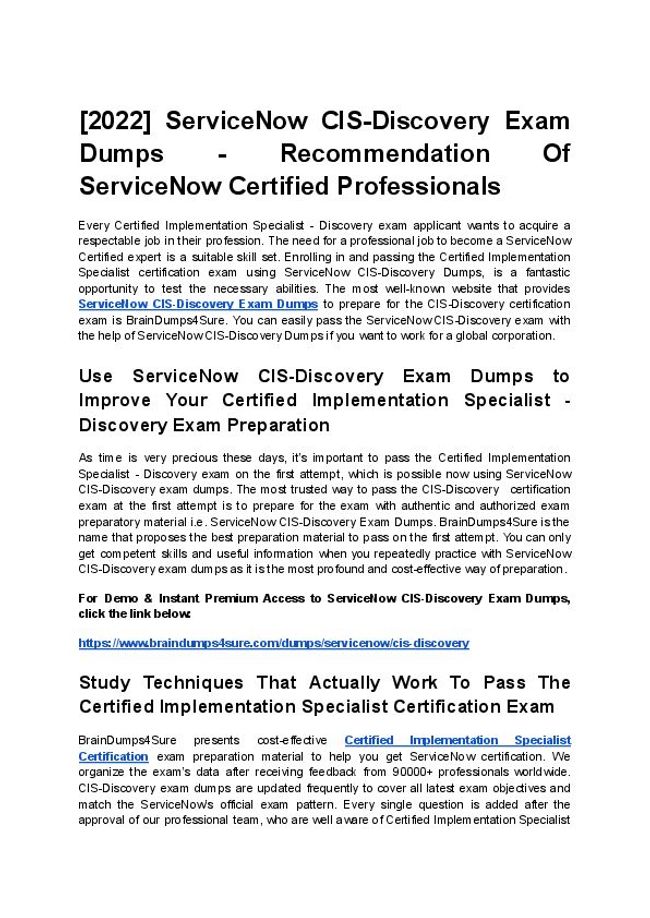 [2022] ServiceNow CIS-Discovery Exam Dumps - Recommendation Of ServiceNow Certified Professionals

Every Certified Implementation Specialist - Discovery exam applicant wants to acquire a respectable job in their profession. The need for a professional job to become a ServiceNow Certified expert is a suitable skill set. Enrolling in and passing the Certified Implementation Specialist certification exam using ServiceNow CIS-Discovery Dumps, is a fantastic opportunity to test the necessary abilities. The most well-known website that provides ServiceNow CIS-Discovery Exam Dumps to prepare for the CIS-Discovery certification exam is BrainDumps4Sure. You can easily pass the ServiceNow CIS-Discovery exam with the help of ServiceNow CIS-Discovery Dumps if you want to work for a global corporation.

Use ServiceNow CIS-Discovery Exam Dumps to Improve Your Certified Implementation Specialist - Discovery Exam Preparation

As time is very precious these days, it's important to pass the Certified Implementation Specialist - Discovery exam on the first attempt, which is possible now using ServiceNow CIS-Discovery exam dumps. The most trusted way to pass the CIS-Discovery certification exam at the first attempt is to prepare for the exam with authentic and authorized exam preparatory material i.e. ServiceNow CIS-Discovery Exam Dumps. BrainDumps4Sure is the name that proposes the best preparation material to pass on the first attempt. You can only get competent skills and useful information when you repeatedly practice with ServiceNow CIS-Discovery exam dumps as it is the most profound and cost-effective way of preparation.

For Demo & Instant Premium Access to ServiceNow CIS-Discovery Exam Dumps, click the link below:

https://www.braindumps4sure.com/dumps/servicenow/cis-discovery

Study Techniques That Actually Work To Pass The Certified Implementation Specialist Certification Exam

BrainDumps4Sure presents cost-effective Certified Implementation Specialist Certification exam preparation material to help you get ServiceNow certification. We organize the exam's data after receiving feedback from 90000+ professionals worldwide. CIS-Discovery exam dumps are updated frequently to cover all latest exam objectives and match the ServiceNow's official exam pattern. Every single question is added after the approval of our professional team, who are well aware of Certified Implementation Specialist